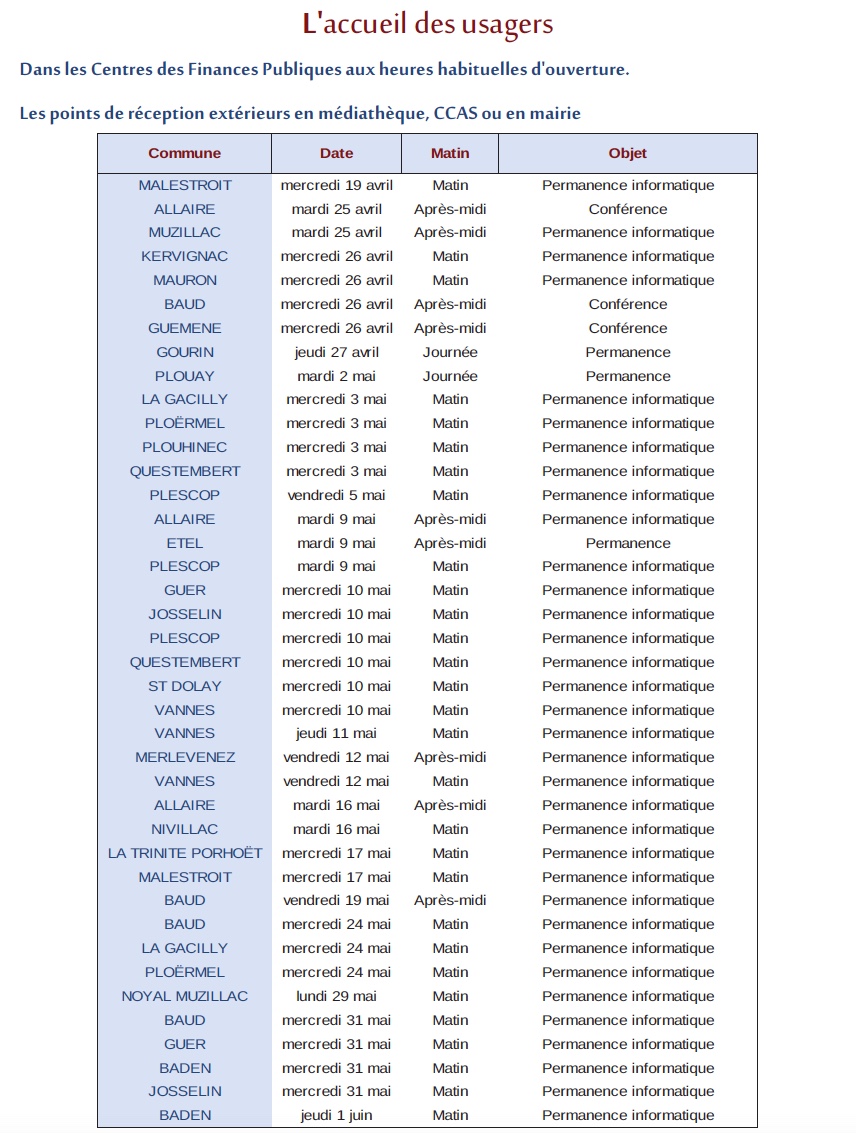 L'accueil des usagers

Dans les Centres des Finances Publiques aux heures habituelles d'ouverture.

Les points de réception extérieurs en médiathèque, CCAS ou en mairie

| Commune | Date | Matin | Objet |
|---|---|---|---|
| MALESTROIT | mercredi 19 avril | Matin | Permanence informatique |
| ALLAIRE | mardi 25 avril | Après-midi | Conférence |
| MUZILLAC | mardi 25 avril | Après-midi | Permanence informatique |
| KERVIGNAC | mercredi 26 avril | Matin | Permanence informatique |
| MAURON | mercredi 26 avril | Matin | Permanence informatique |
| BAUD | mercredi 26 avril | Après-midi | Conférence |
| GUEMENE | mercredi 26 avril | Après-midi | Conférence |
| GOURIN | jeudi 27 avril | Journée | Permanence |
| PLOUAY | mardi 2 mai | Journée | Permanence |
| LA GACILLY | mercredi 3 mai | Matin | Permanence informatique |
| PLOËRMEL | mercredi 3 mai | Matin | Permanence informatique |
| PLOUHINEC | mercredi 3 mai | Matin | Permanence informatique |
| QUESTEMBERT | mercredi 3 mai | Matin | Permanence informatique |
| PLESCOP | vendredi 5 mai | Matin | Permanence informatique |
| ALLAIRE | mardi 9 mai | Après-midi | Permanence informatique |
| ETEL | mardi 9 mai | Après-midi | Permanence |
| PLESCOP | mardi 9 mai | Matin | Permanence informatique |
| GUER | mercredi 10 mai | Matin | Permanence informatique |
| JOSSELIN | mercredi 10 mai | Matin | Permanence informatique |
| PLESCOP | mercredi 10 mai | Matin | Permanence informatique |
| QUESTEMBERT | mercredi 10 mai | Matin | Permanence informatique |
| ST DOLAY | mercredi 10 mai | Matin | Permanence informatique |
| VANNES | mercredi 10 mai | Matin | Permanence informatique |
| VANNES | jeudi 11 mai | Matin | Permanence informatique |
| MERLEVENEZ | vendredi 12 mai | Après-midi | Permanence informatique |
| VANNES | vendredi 12 mai | Matin | Permanence informatique |
| ALLAIRE | mardi 16 mai | Après-midi | Permanence informatique |
| NIVILLAC | mardi 16 mai | Matin | Permanence informatique |
| LA TRINITE PORHOËT | mercredi 17 mai | Matin | Permanence informatique |
| MALESTROIT | mercredi 17 mai | Matin | Permanence informatique |
| BAUD | vendredi 19 mai | Après-midi | Permanence informatique |
| BAUD | mercredi 24 mai | Matin | Permanence informatique |
| LA GACILLY | mercredi 24 mai | Matin | Permanence informatique |
| PLOËRMEL | mercredi 24 mai | Matin | Permanence informatique |
| NOYAL MUZILLAC | lundi 29 mai | Matin | Permanence informatique |
| BAUD | mercredi 31 mai | Matin | Permanence informatique |
| GUER | mercredi 31 mai | Matin | Permanence informatique |
| BADEN | mercredi 31 mai | Matin | Permanence informatique |
| JOSSELIN | mercredi 31 mai | Matin | Permanence informatique |
| BADEN | jeudi 1 juin | Matin | Permanence informatique |